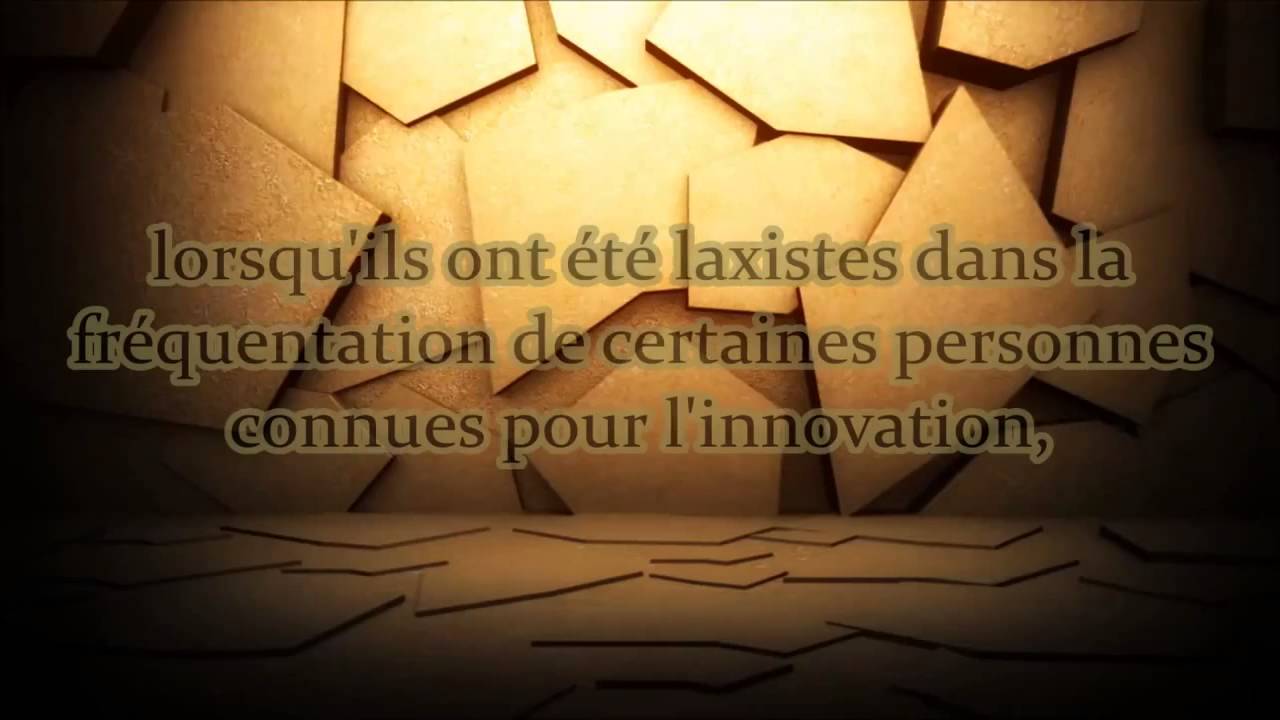 lorsqu'ils ont été laxistes dans la fréquentation de certaines personnes connues pour l'innovation,